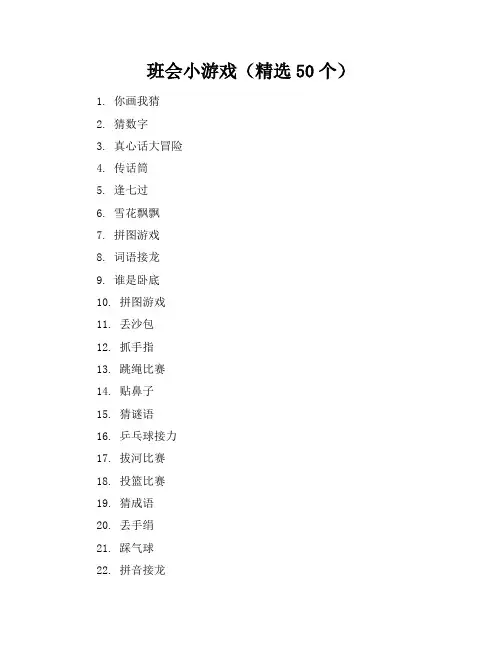 班会小游戏（精选 50 个）

1. 你画我猜
2. 猜数字
3. 真心话大冒险
4. 传话筒
5. 逢七过
6. 雪花飘飘
7. 拼图游戏
8. 词语接龙
9. 谁是卧底
10. 拼图游戏
11. 丢沙包
12. 抓手指
13. 跳绳比赛
14. 贴鼻子
15. 猜谜语
16. 乒乓球接力
17. 拔河比赛
18. 投篮比赛
19. 猜成语
20. 丢手绢
21. 踩气球
22. 拼音接龙